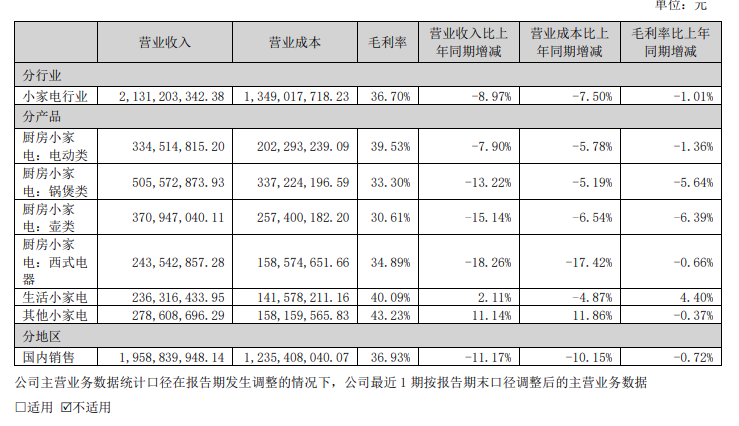 单位：元

|  | 营业收入 | 营业成本 | 毛利率 | 营业收入比上年同期增减 | 营业成本比上年同期增减 | 毛利率比上年同期增减 |
|---|---|---|---|---|---|---|
| 分行业 |  |  |  |  |  |  |
| 小家电行业 | 2,131,203,342.38 | 1,349,017,718.23 | 36.70% | -8.97% | -7.50% | -1.01% |
| 分产品 |  |  |  |  |  |  |
| 厨房小家电：电动类 | 334,514,815.20 | 202,293,239.09 | 39.53% | -7.90% | -5.78% | -1.36% |
| 厨房小家电：锅煲类 | 505,572,873.93 | 337,224,196.59 | 33.30% | -13.22% | -5.19% | -5.64% |
| 厨房小家电：壶类 | 370,947,040.11 | 257,400,182.20 | 30.61% | -15.14% | -6.54% | -6.39% |
| 厨房小家电：西式电器 | 243,542,857.28 | 158,574,651.66 | 34.89% | -18.26% | -17.42% | -0.66% |
| 生活小家电 | 236,316,433.95 | 141,578,211.16 | 40.09% | 2.11% | -4.87% | 4.40% |
| 其他小家电 | 278,608,696.29 | 158,159,565.83 | 43.23% | 11.14% | 11.86% | -0.37% |
| 分地区 |  |  |  |  |  |  |
| 国内销售 | 1,958,839,948.14 | 1,235,408,040.07 | 36.93% | -11.17% | -10.15% | -0.72% |

公司主营业务数据统计口径在报告期发生调整的情况下，公司最近1期按报告期末口径调整后的主营业务数据

☐适用 ☑不适用